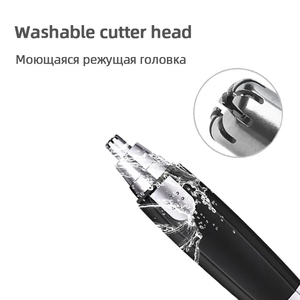 Washable cutter head

Моющаяся режущая головка